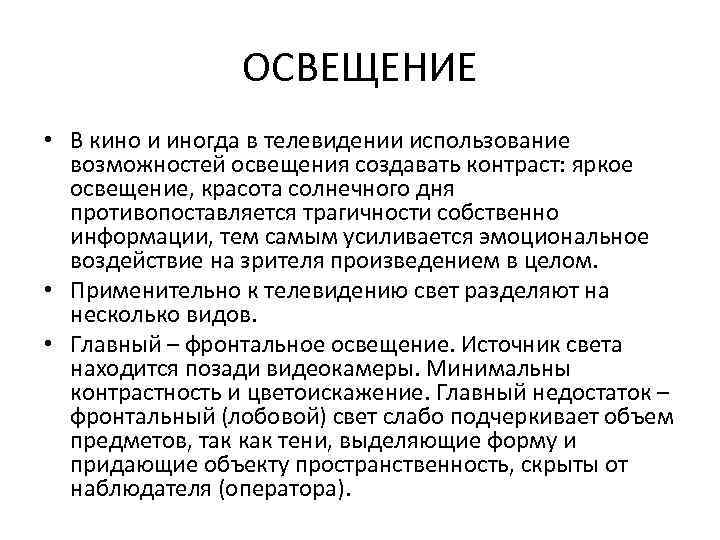 ОСВЕЩЕНИЕ

• В кино и иногда в телевидении использование возможностей освещения создавать контраст: яркое освещение, красота солнечного дня противопоставляется трагичности собственно информации, тем самым усиливается эмоциональное воздействие на зрителя произведением в целом.
• Применительно к телевидению свет разделяют на несколько видов.
• Главный – фронтальное освещение. Источник света находится позади видеокамеры. Минимальны контрастность и цветоискажение. Главный недостаток – фронтальный (лобовой) свет слабо подчеркивает объем предметов, так как тени, выделяющие форму и придающие объекту пространственность, скрыты от наблюдателя (оператора).